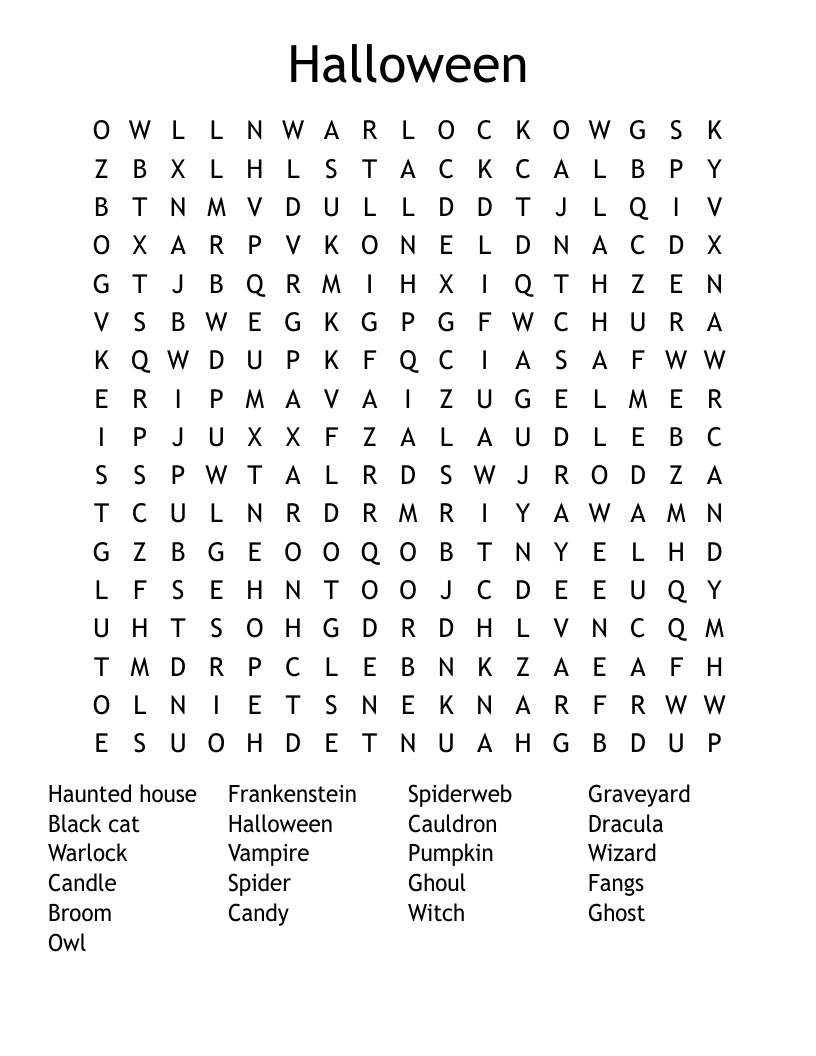 Halloween

O W L L N W A R L O C K O W G S K
Z B X L H L S T A C K C A L B P Y
B T N M V D U L L D D T J L Q I V
O X A R P V K O N E L D N A C D X
G T J B Q R M I H X I Q T H Z E N
V S B W E G K G P G F W C H U R A
K Q W D U P K F Q C I A S A F W W
E R I P M A V A I Z U G E L M E R
I P J U X X F Z A L A U D L E B C
S S P W T A L R D S W J R O D Z A
T C U L N R D R M R I Y A W A M N
G Z B G E O O Q O B T N Y E L H D
L F S E H N T O O J C D E E U Q Y
U H T S O H G D R D H L V N C Q M
T M D R P C L E B N K Z A E A F H
O L N I E T S N E K N A R F R W W
E S U O H D E T N U A H G B D U P

Haunted house
Black cat
Warlock
Candle
Broom
Owl

Frankenstein
Halloween
Vampire
Spider
Candy

Spiderweb
Cauldron
Pumpkin
Ghoul
Witch

Graveyard
Dracula
Wizard
Fangs
Ghost